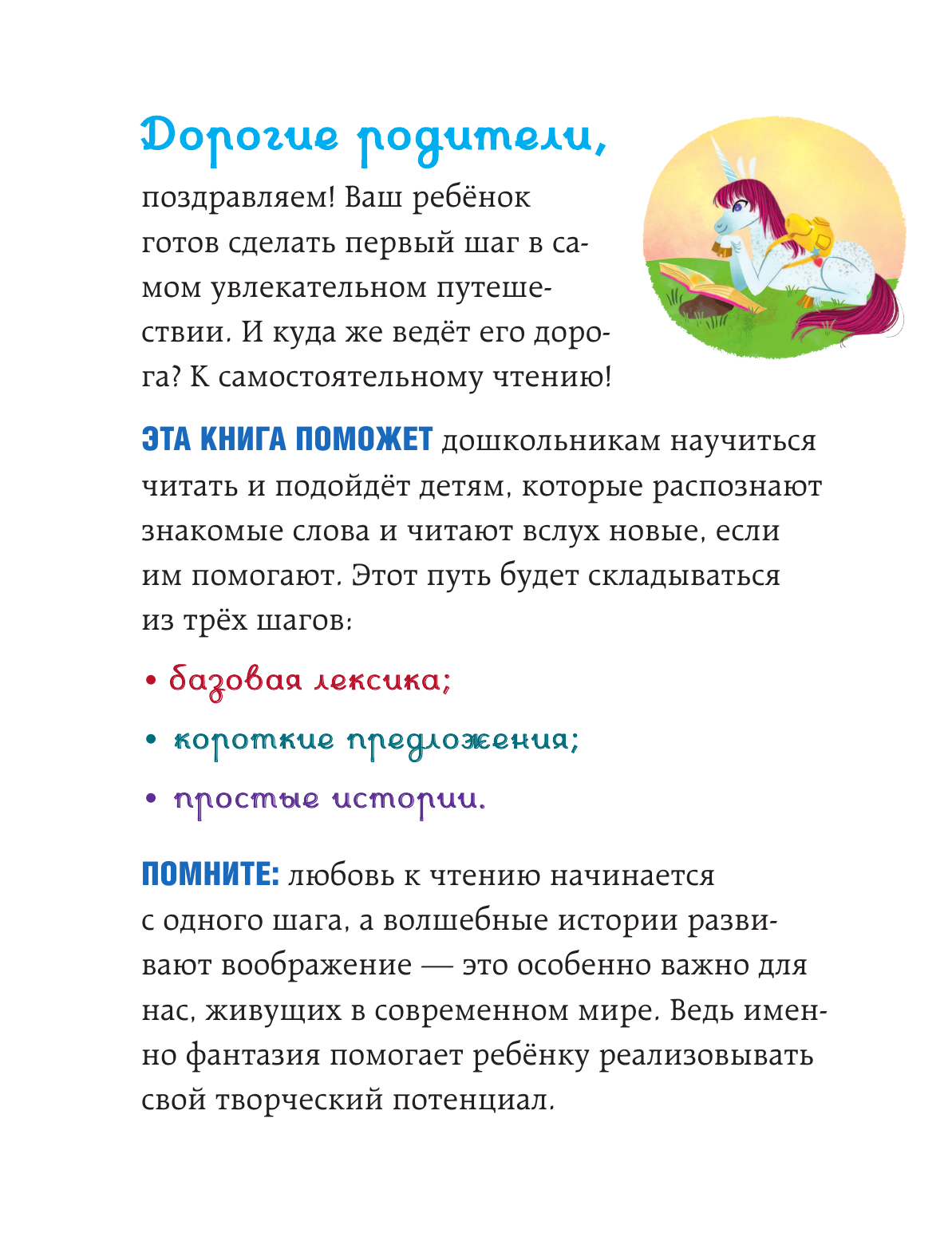 Дорогие родители,

поздравляем! Ваш ребёнок готов сделать первый шаг в самом увлекательном путешествии. И куда же ведёт его дорога? К самостоятельному чтению!

ЭТА КНИГА ПОМОЖЕТ дошкольникам научиться читать и подойдёт детям, которые распознают знакомые слова и читают вслух новые, если им помогают. Этот путь будет складываться из трёх шагов:

• базовая лексика;

• короткие предложения;

• простые истории.

ПОМНИТЕ: любовь к чтению начинается с одного шага, а волшебные истории развивают воображение — это особенно важно для нас, живущих в современном мире. Ведь именно фантазия помогает ребёнку реализовывать свой творческий потенциал.